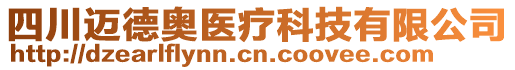 四川迈德奥医疗科技有限公司
http://dzearlflynn.cn.coovee.com